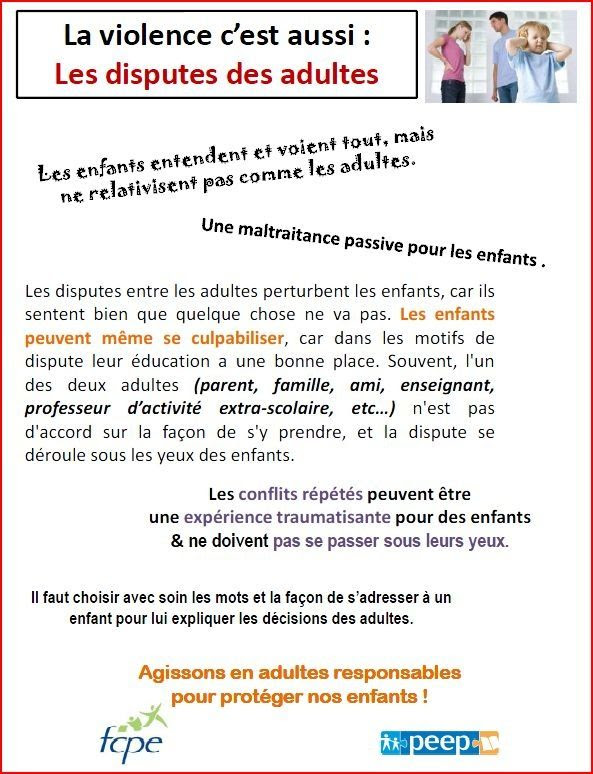 La violence c'est aussi :
Les disputes des adultes

Les enfants entendent et voient tout, mais ne relativisent pas comme les adultes.

Une maltraitance passive pour les enfants .

Les disputes entre les adultes perturbent les enfants, car ils sentent bien que quelque chose ne va pas. Les enfants peuvent même se culpabiliser, car dans les motifs de dispute leur éducation a une bonne place. Souvent, l'un des deux adultes (parent, famille, ami, enseignant, professeur d'activité extra-scolaire, etc…) n'est pas d'accord sur la façon de s'y prendre, et la dispute se déroule sous les yeux des enfants.

Les conflits répétés peuvent être une expérience traumatisante pour des enfants & ne doivent pas se passer sous leurs yeux.

Il faut choisir avec soin les mots et la façon de s'adresser à un enfant pour lui expliquer les décisions des adultes.

Agissons en adultes responsables pour protéger nos enfants !

fcpe

peep